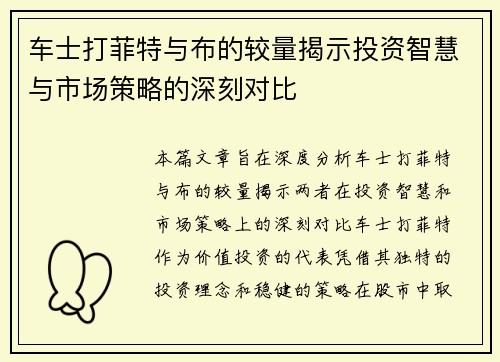 车士打菲特与布的较量揭示投资智慧与市场策略的深刻对比

本篇文章旨在深度分析车士打菲特与布的较量揭示两者在投资智慧和市场策略上的深刻对比车士打菲特作为价值投资的代表凭借其独特的投资理念和稳健的策略在股市中取